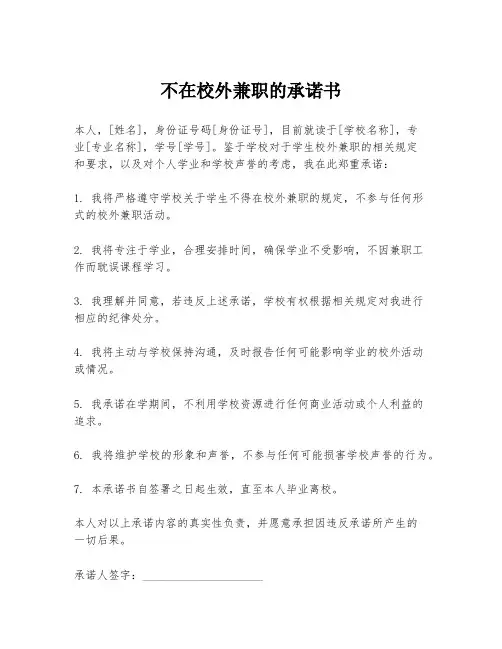 不在校外兼职的承诺书

本人，[姓名]，身份证号码[身份证号]，目前就读于[学校名称]，专业[专业名称]，学号[学号]。鉴于学校对于学生校外兼职的相关规定和要求，以及对个人学业和学校声誉的考虑，我在此郑重承诺：

1. 我将严格遵守学校关于学生不得在校外兼职的规定，不参与任何形式的校外兼职活动。

2. 我将专注于学业，合理安排时间，确保学业不受影响，不因兼职工作而耽误课程学习。

3. 我理解并同意，若违反上述承诺，学校有权根据相关规定对我进行相应的纪律处分。

4. 我将主动与学校保持沟通，及时报告任何可能影响学业的校外活动或情况。

5. 我承诺在学期间，不利用学校资源进行任何商业活动或个人利益的追求。

6. 我将维护学校的形象和声誉，不参与任何可能损害学校声誉的行为。

7. 本承诺书自签署之日起生效，直至本人毕业离校。

本人对以上承诺内容的真实性负责，并愿意承担因违反承诺所产生的一切后果。

承诺人签字：____________________